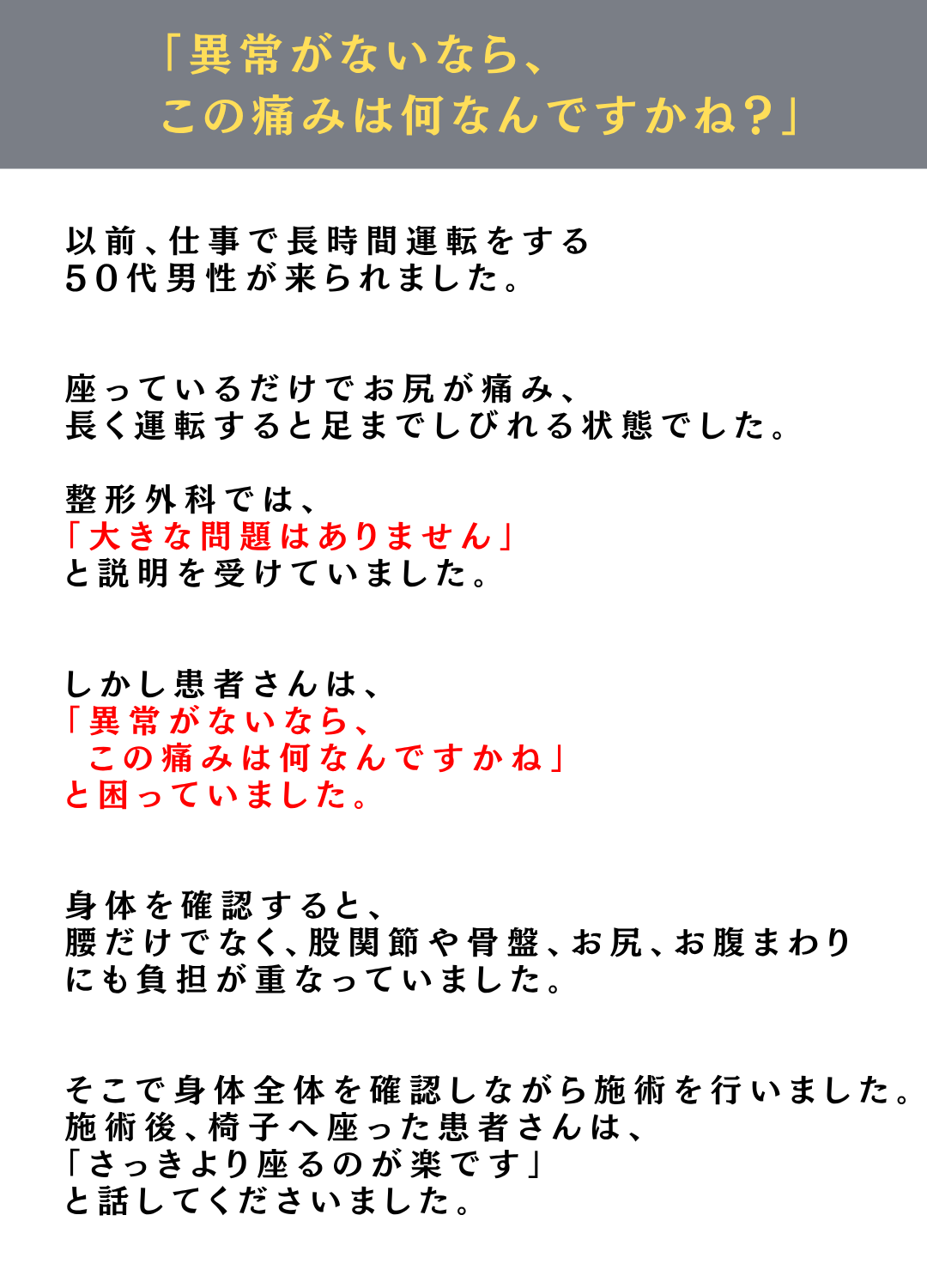 「異常がないなら、
この痛みは何なんですかね？」

以前、仕事で長時間運転をする
50代男性が来られました。

座っているだけでお尻が痛み、
長く運転すると足までしびれる状態でした。

整形外科では、
「大きな問題はありません」
と説明を受けていました。

しかし患者さんは、
「異常がないなら、
この痛みは何なんですかね」
と困っていました。

身体を確認すると、
腰だけでなく、股関節や骨盤、お尻、お腹まわり
にも負担が重なっていました。

そこで身体全体を確認しながら施術を行いました。
施術後、椅子へ座った患者さんは、
「さっきより座るのが楽です」
と話してくださいました。